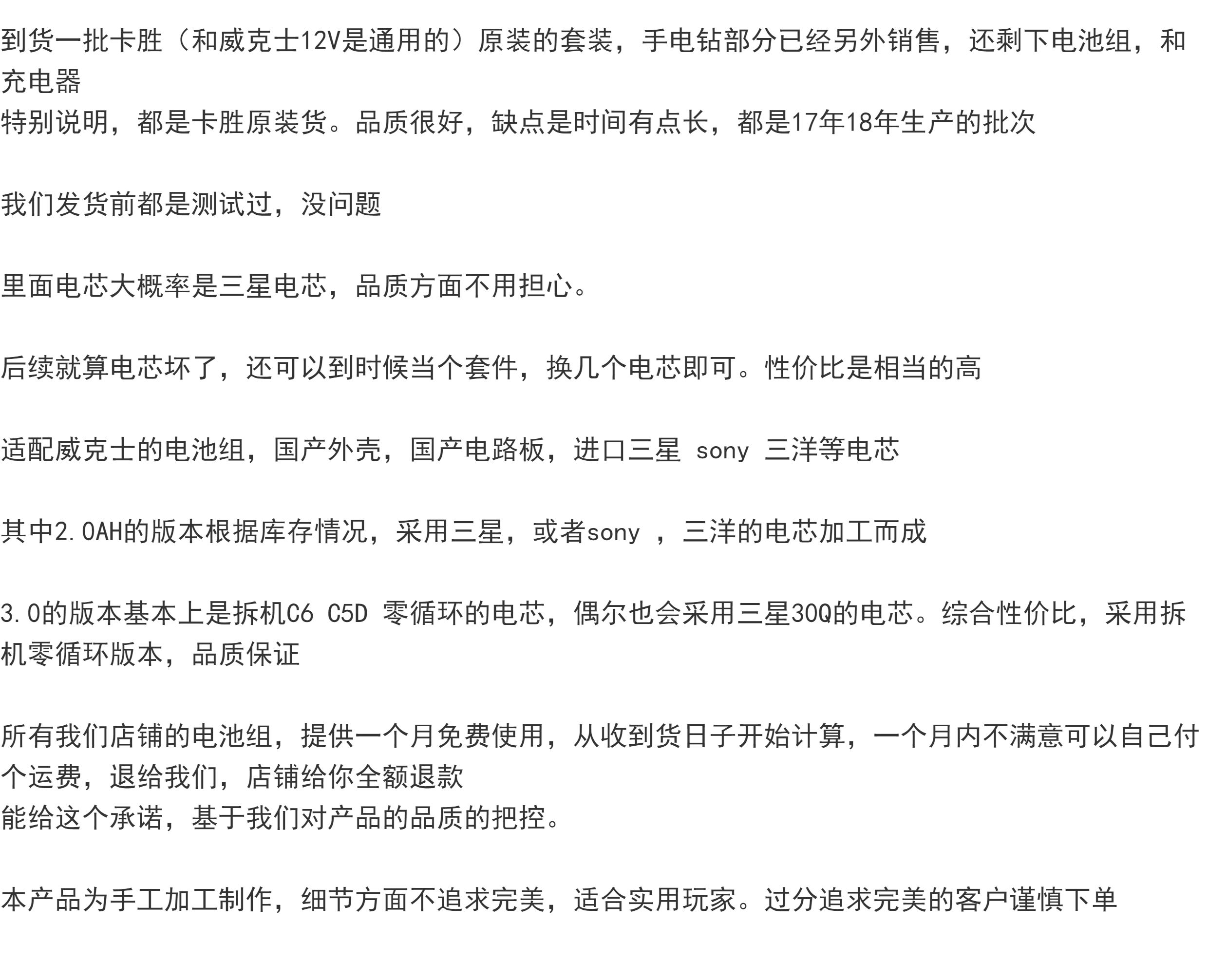 到货一批卡胜（和威克士12V是通用的）原装的套装，手电钻部分已经另外销售，还剩下电池组，和充电器
特别说明，都是卡胜原装货。品质很好，缺点是时间有点长，都是17年18年生产的批次

我们发货前都是测试过，没问题

里面电芯大概率是三星电芯，品质方面不用担心。

后续就算电芯坏了，还可以到时候当个套件，换几个电芯即可。性价比是相当的高

适配威克士的电池组，国产外壳，国产电路板，进口三星 sony 三洋等电芯

其中2.0AH的版本根据库存情况，采用三星，或者sony ，三洋的电芯加工而成

3.0的版本基本上是拆机C6 C5D 零循环的电芯，偶尔也会采用三星30Q的电芯。综合性价比，采用拆机零循环版本，品质保证

所有我们店铺的电池组，提供一个月免费使用，从收到货日子开始计算，一个月内不满意可以自己付个运费，退给我们，店铺给你全额退款
能给这个承诺，基于我们对产品的品质的把控。

本产品为手工加工制作，细节方面不追求完美，适合实用玩家。过分追求完美的客户谨慎下单